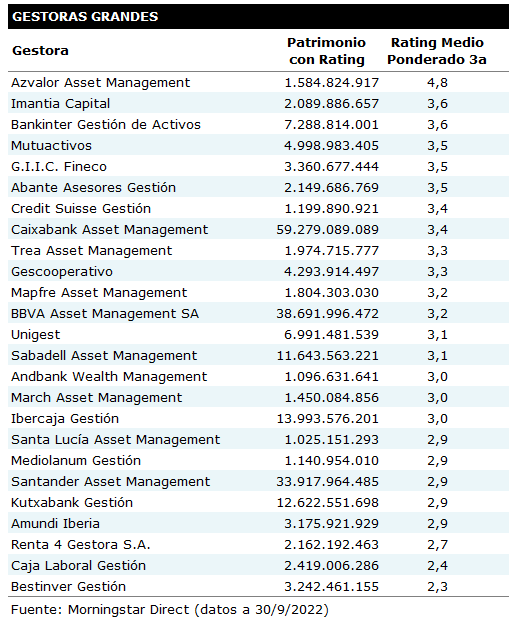 GESTORAS GRANDES

| Gestora | Patrimonio con Rating | Rating Medio Ponderado 3a |
|---|---|---|
| Azvalor Asset Management | 1.584.824.917 | 4,8 |
| Imantia Capital | 2.089.886.657 | 3,6 |
| Bankinter Gestión de Activos | 7.288.814.001 | 3,6 |
| Mutuactivos | 4.998.983.405 | 3,5 |
| G.I.I.C. Fineco | 3.360.677.444 | 3,5 |
| Abante Asesores Gestión | 2.149.686.769 | 3,5 |
| Credit Suisse Gestión | 1.199.890.921 | 3,4 |
| Caixabank Asset Management | 59.279.089.089 | 3,4 |
| Trea Asset Management | 1.974.715.777 | 3,3 |
| Gescooperativo | 4.293.914.497 | 3,3 |
| Mapfre Asset Management | 1.804.303.030 | 3,2 |
| BBVA Asset Management SA | 38.691.996.472 | 3,2 |
| Unigest | 6.991.481.539 | 3,1 |
| Sabadell Asset Management | 11.643.563.221 | 3,1 |
| Andbank Wealth Management | 1.096.631.641 | 3,0 |
| March Asset Management | 1.450.084.856 | 3,0 |
| Ibercaja Gestión | 13.993.576.201 | 3,0 |
| Santa Lucía Asset Management | 1.025.151.293 | 2,9 |
| Mediolanum Gestión | 1.140.954.010 | 2,9 |
| Santander Asset Management | 33.917.964.485 | 2,9 |
| Kutxabank Gestión | 12.622.551.698 | 2,9 |
| Amundi Iberia | 3.175.921.929 | 2,9 |
| Renta 4 Gestora S.A. | 2.162.192.463 | 2,7 |
| Caja Laboral Gestión | 2.419.006.286 | 2,4 |
| Bestinver Gestión | 3.242.461.155 | 2,3 |

Fuente: Morningstar Direct (datos a 30/9/2022)